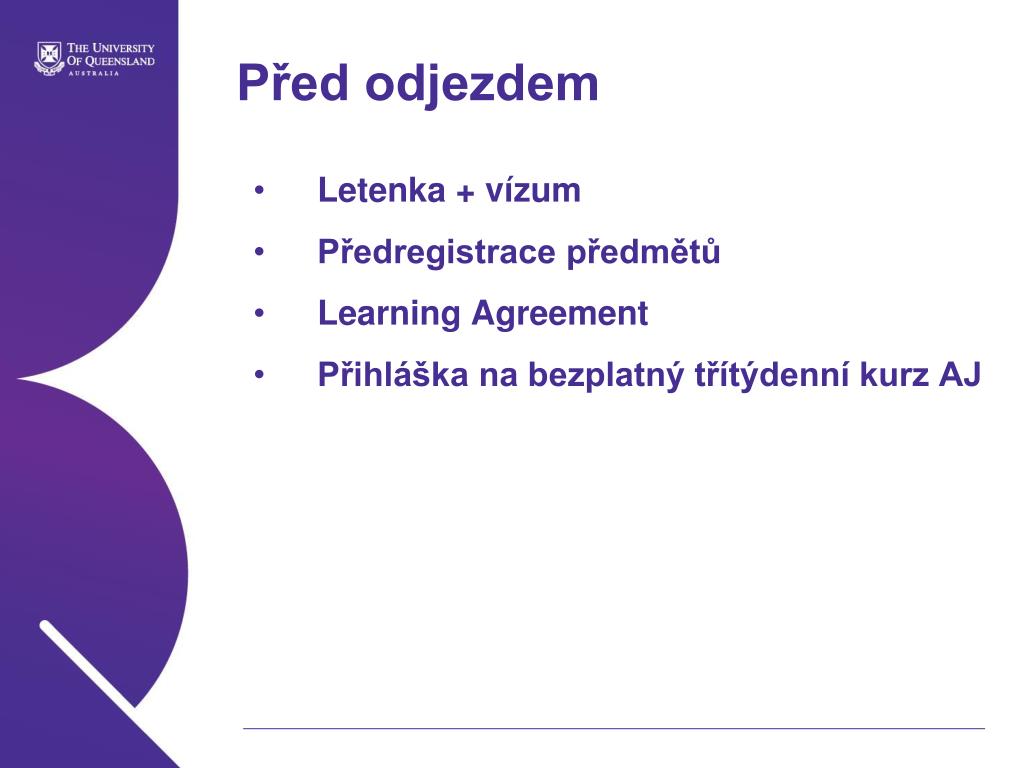 THE UNIVERSITY OF QUEENSLAND AUSTRALIA

Před odjezdem

• Letenka + vízum
• Předregistrace předmětů
• Learning Agreement
• Přihláška na bezplatný třítýdenní kurz AJ